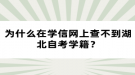 为什么在学信网上查不到湖北自考学籍？